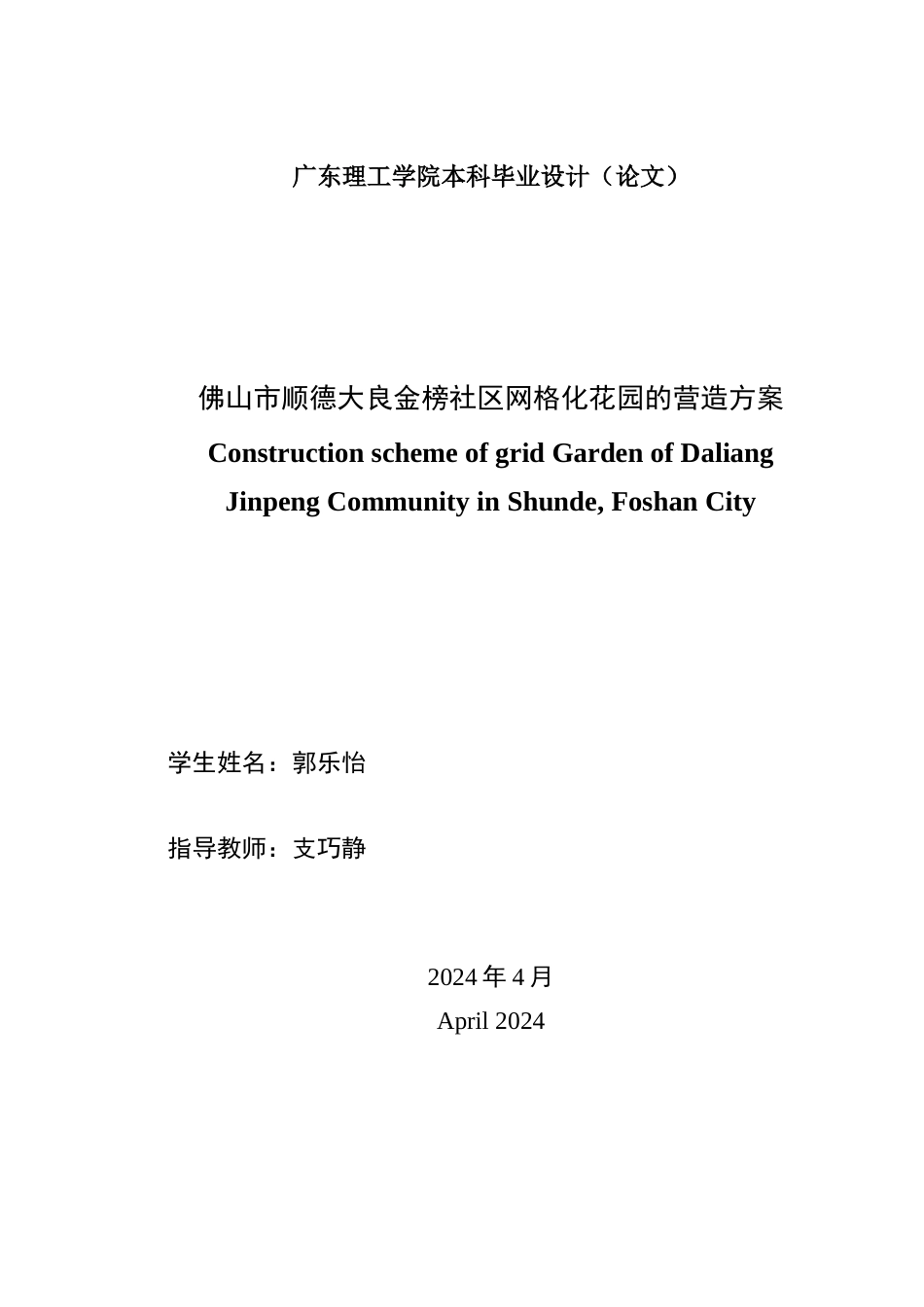 广东理工学院本科毕业设计（论文）

佛山市顺德大良金榜社区网格化花园的营造方案

Construction scheme of grid Garden of Daliang Jinpeng Community in Shunde, Foshan City

学生姓名：郭乐怡

指导教师：支巧静

2024 年 4 月
April 2024